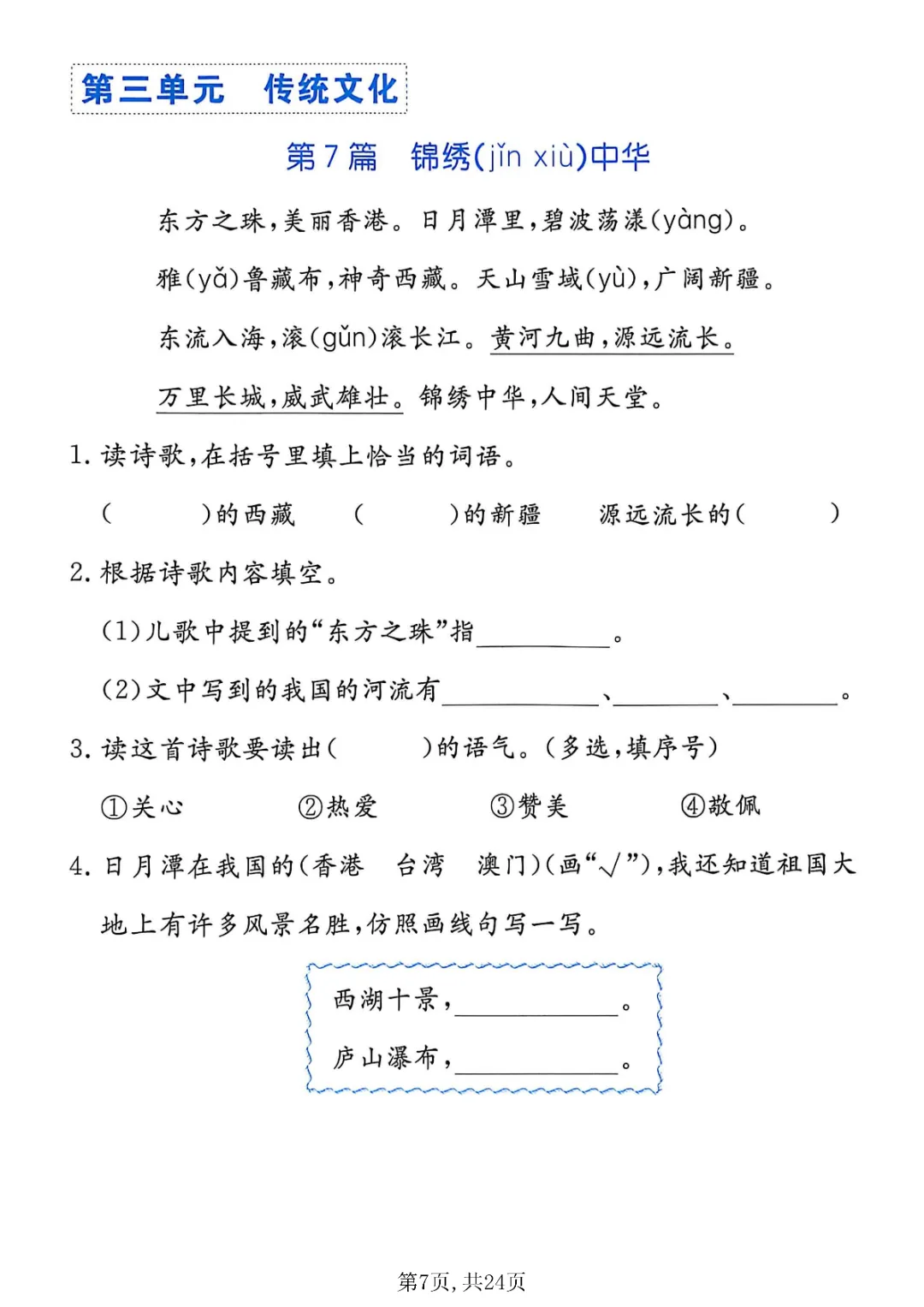 第三单元 传统文化

第7篇 锦绣(jǐn xiù)中华

东方之珠，美丽香港。日月潭里，碧波荡漾(yàng)。

雅(yǎ)鲁藏布，神奇西藏。天山雪域(yù)，广阔新疆。

东流入海，滚(gǔn)滚长江。黄河九曲，源远流长。

万里长城，威武雄壮。锦绣中华，人间天堂。

1.读诗歌，在括号里填上恰当的词语。

(　　)的西藏　(　　)的新疆　源远流长的(　　)

2.根据诗歌内容填空。

(1)儿歌中提到的“东方之珠”指____。

(2)文中写到的我国的河流有____、____、____。

3.读这首诗歌要读出(　　)的语气。(多选，填序号)

①关心　②热爱　③赞美　④敬佩

4.日月潭在我国的(香港　台湾　澳门)(画“√”)，我还知道祖国大地上有许多风景名胜，仿照画线句写一写。

西湖十景，____。

庐山瀑布，____。

第7页，共24页